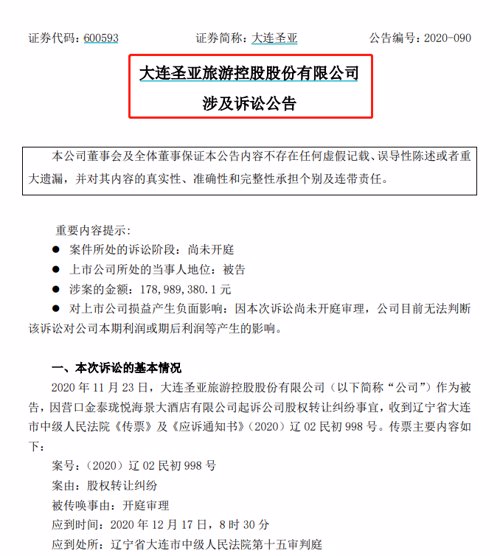 证券代码：600593　　　　证券简称：大连圣亚　　　　公告编号：2020-090

大连圣亚旅游控股股份有限公司

涉及诉讼公告

本公司董事会及全体董事保证本公告内容不存在任何虚假记载、误导性陈述或者重大遗漏，并对其内容的真实性、准确性和完整性承担个别及连带责任。

重要内容提示：

● 案件所处的诉讼阶段：尚未开庭

● 上市公司所处的当事人地位：被告

● 涉案的金额：178，989，380.1 元

● 对上市公司损益产生负面影响：因本次诉讼尚未开庭审理，公司目前无法判断该诉讼对公司本期利润或期后利润等产生的影响。

一、本次诉讼的基本情况

2020 年 11 月 23 日，大连圣亚旅游控股股份有限公司（以下简称“公司”）作为被告，因营口金泰珑悦海景大酒店有限公司起诉公司股权转让纠纷事宜，收到辽宁省大连市中级人民法院《传票》及《应诉通知书》（2020）辽 02 民初 998 号。传票主要内容如下：

案号：（2020）辽 02 民初 998 号

案由：股权转让纠纷

被传唤事由：开庭审理

应到时间：2020 年 12 月 17 日，8 时 30 分

应到处所：辽宁省大连市中级人民法院第十五审判庭